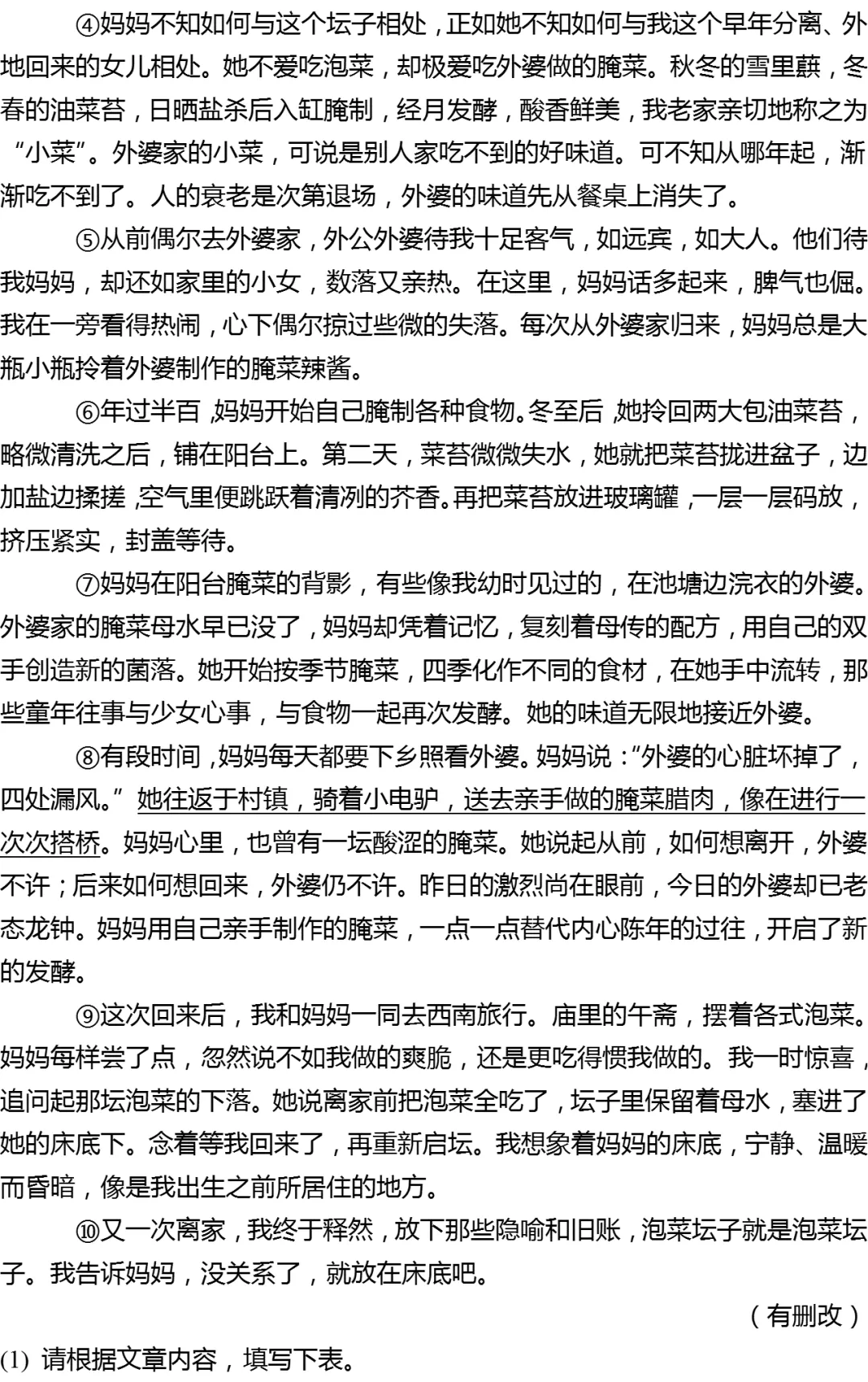 ④妈妈不知如何与这个坛子相处，正如她不知如何与我这个早年分离、外地回来的女儿相处。她不爱吃泡菜，却极爱吃外婆做的腌菜。秋冬的雪里蕻，冬春的油菜苔，日晒盐杀后入缸腌制，经月发酵，酸香鲜美，我老家亲切地称之为“小菜”。外婆家的小菜，可说是别人家吃不到的好味道。可不知从哪年起，渐渐吃不到了。人的衰老是次第退场，外婆的味道先从餐桌上消失了。

⑤从前偶尔去外婆家，外公外婆待我十足客气，如远宾，如大人。他们待我妈妈，却还如家里的小女，数落又亲热。在这里，妈妈话多起来，脾气也倔。我在一旁看得热闹，心下偶尔掠过些微的失落。每次从外婆家归来，妈妈总是大瓶小瓶拎着外婆制作的腌菜辣酱。

⑥年过半百，妈妈开始自己腌制各种食物。冬至后，她拎回两大包油菜苔，略微清洗之后，铺在阳台上。第二天，菜苔微微失水，她就把菜苔拢进盆子，边加盐边揉搓，空气里便跳跃着清冽的芥香。再把菜苔放进玻璃罐，一层一层码放，挤压紧实，封盖等待。

⑦妈妈在阳台腌菜的背影，有些像我幼时见过的，在池塘边浣衣的外婆。外婆家的腌菜母水早已没了，妈妈却凭着记忆，复刻着母传的配方，用自己的双手创造新的菌落。她开始按季节腌菜，四季化作不同的食材，在她手中流转，那些童年往事与少女心事，与食物一起再次发酵。她的味道无限地接近外婆。

⑧有段时间，妈妈每天都要下乡照看外婆。妈妈说：“外婆的心脏坏掉了，四处漏风。”她往返于村镇，骑着小电驴，送去亲手做的腌菜腊肉，像在进行一次次搭桥。妈妈心里，也曾有一坛酸涩的腌菜。她说起从前，如何想离开，外婆不许；后来如何想回来，外婆仍不许。昨日的激烈尚在眼前，今日的外婆却已老态龙钟。妈妈用自己亲手制作的腌菜，一点一点替代内心陈年的过往，开启了新的发酵。

⑨这次回来后，我和妈妈一同去西南旅行。庙里的午斋，摆着各式泡菜。妈妈每样尝了点，忽然说不如我做的爽脆，还是更吃得惯我做的。我一时惊喜，追问起那坛泡菜的下落。她说离家前把泡菜全吃了，坛子里保留着母水，塞进了她的床底下。念着等我回来了，再重新启坛。我想象着妈妈的床底，宁静、温暖而昏暗，像是我出生之前所居住的地方。

⑩又一次离家，我终于释然，放下那些隐喻和旧账，泡菜坛子就是泡菜坛子。我告诉妈妈，没关系了，就放在床底吧。

（有删改）

(1) 请根据文章内容，填写下表。